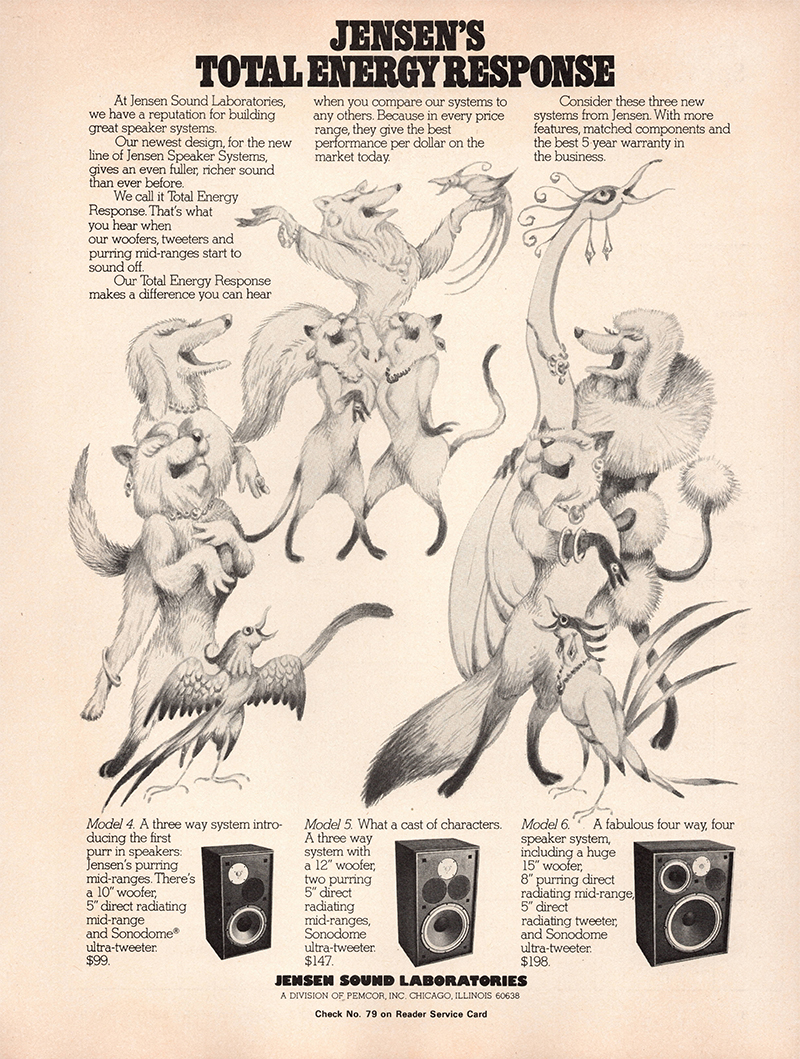 JENSEN'S
TOTAL ENERGY RESPONSE

At Jensen Sound Laboratories, we have a reputation for building great speaker systems.

Our newest design, for the new line of Jensen Speaker Systems, gives an even fuller, richer sound than ever before.

We call it Total Energy Response. That's what you hear when our woofers, tweeters and purring mid-ranges start to sound off.

Our Total Energy Response makes a difference you can hear when you compare our systems to any others. Because in every price range, they give the best performance per dollar on the market today.

Consider these three new systems from Jensen. With more features, matched components and the best 5 year warranty in the business.

Model 4. A three way system introducing the first purr in speakers: Jensen's purring mid-ranges. There's a 10" woofer, 5" direct radiating mid-range and Sonodome® ultra-tweeter. $99.

Model 5. What a cast of characters. A three way system with a 12" woofer, two purring 5" direct radiating mid-ranges, Sonodome ultra-tweeter. $147.

Model 6. A fabulous four way, four speaker system, including a huge 15" woofer, 8" purring direct radiating mid-range, 5" direct radiating tweeter, and Sonodome ultra-tweeter. $198.

JENSEN SOUND LABORATORIES
A DIVISION OF PEMCOR, INC. CHICAGO, ILLINOIS 60638

Check No. 79 on Reader Service Card